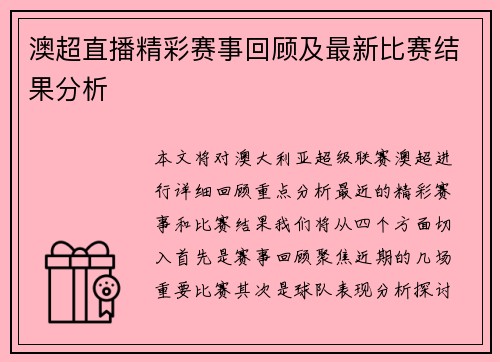 澳超直播精彩赛事回顾及最新比赛结果分析

本文将对澳大利亚超级联赛澳超进行详细回顾重点分析最近的精彩赛事和比赛结果我们将从四个方面切入首先是赛事回顾聚焦近期的几场重要比赛其次是球队表现分析探讨